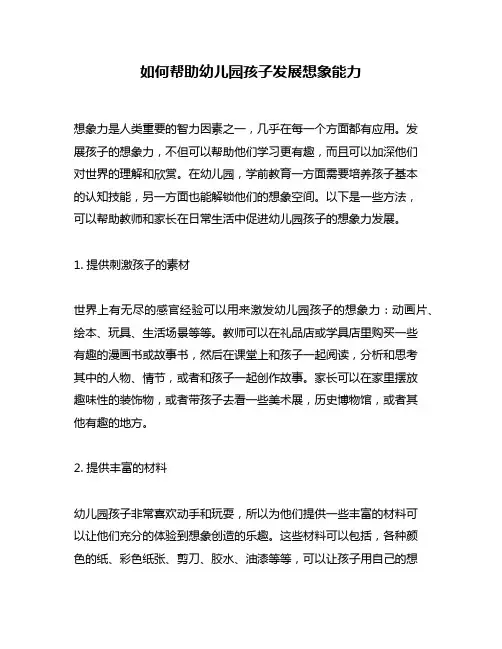 如何帮助幼儿园孩子发展想象能力

想象力是人类重要的智力因素之一，几乎在每一个方面都有应用。发展孩子的想象力，不但可以帮助他们学习更有趣，而且可以加深他们对世界的理解和欣赏。在幼儿园，学前教育一方面需要培养孩子基本的认知技能，另一方面也能解锁他们的想象空间。以下是一些方法，可以帮助教师和家长在日常生活中促进幼儿园孩子的想象力发展。

1. 提供刺激孩子的素材

世界上有无尽的感官经验可以用来激发幼儿园孩子的想象力：动画片、绘本、玩具、生活场景等等。教师可以在礼品店或学具店里购买一些有趣的漫画书或故事书，然后在课堂上和孩子一起阅读，分析和思考其中的人物、情节，或者和孩子一起创作故事。家长可以在家里摆放趣味性的装饰物，或者带孩子去看一些美术展，历史博物馆，或者其他有趣的地方。

2. 提供丰富的材料

幼儿园孩子非常喜欢动手和玩耍，所以为他们提供一些丰富的材料可以让他们充分的体验到想象创造的乐趣。这些材料可以包括，各种颜色的纸、彩色纸张、剪刀、胶水、油漆等等，可以让孩子用自己的想